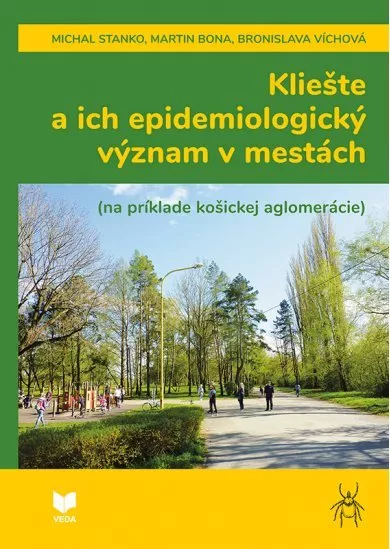 MICHAL STANKO, MARTIN BONA, BRONISLAVA VÍCHOVÁ

Kliešte a ich epidemiologický význam v mestách

(na príklade košickej aglomerácie)

VEDA